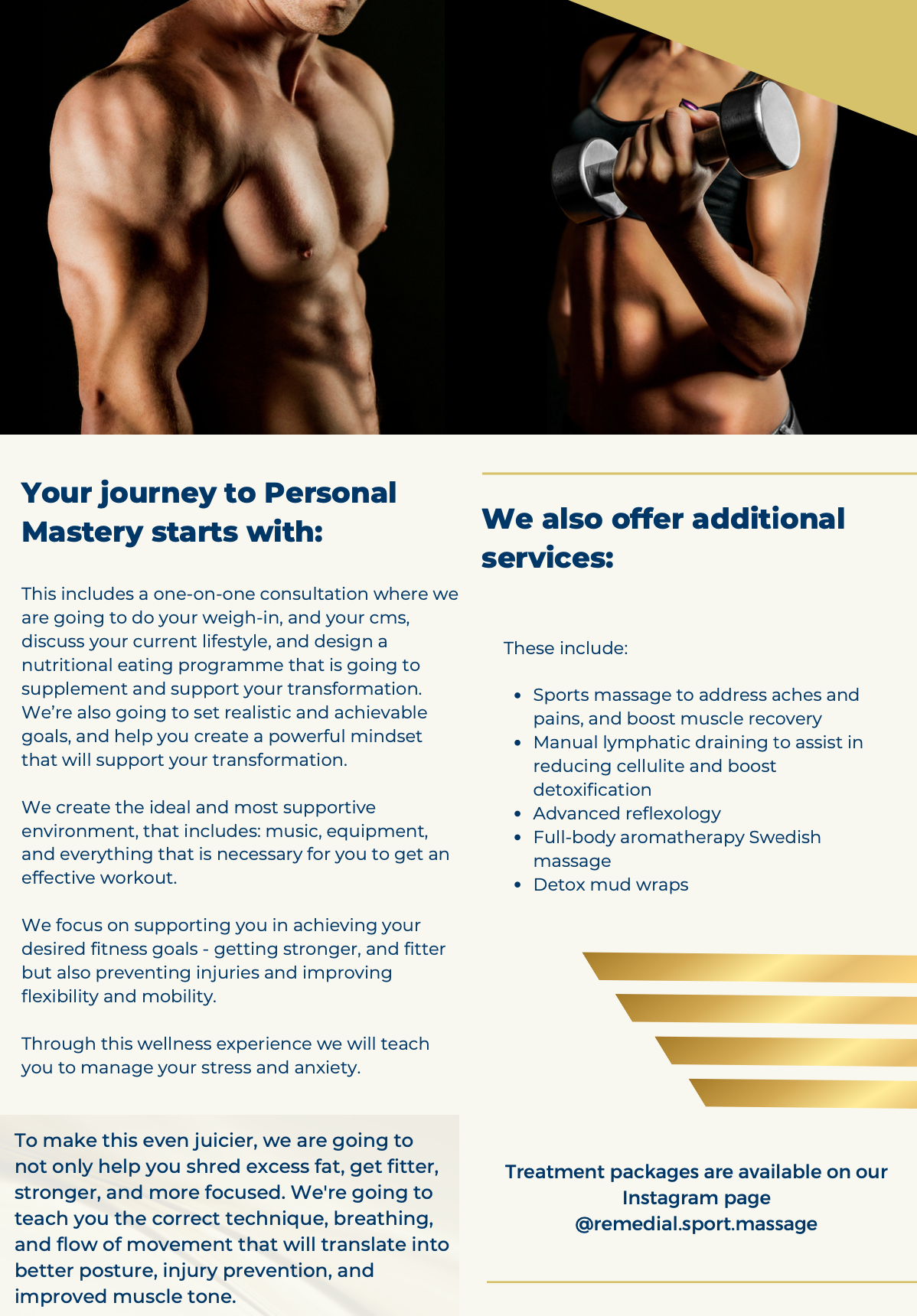 Your journey to Personal Mastery starts with:

This includes a one-on-one consultation where we are going to do your weigh-in, and your cms, discuss your current lifestyle, and design a nutritional eating programme that is going to supplement and support your transformation. We're also going to set realistic and achievable goals, and help you create a powerful mindset that will support your transformation.

We create the ideal and most supportive environment, that includes: music, equipment, and everything that is necessary for you to get an effective workout.

We focus on supporting you in achieving your desired fitness goals - getting stronger, and fitter but also preventing injuries and improving flexibility and mobility.

Through this wellness experience we will teach you to manage your stress and anxiety.

To make this even juicier, we are going to not only help you shred excess fat, get fitter, stronger, and more focused. We're going to teach you the correct technique, breathing, and flow of movement that will translate into better posture, injury prevention, and improved muscle tone.

We also offer additional services:

These include:

• Sports massage to address aches and pains, and boost muscle recovery
• Manual lymphatic draining to assist in reducing cellulite and boost detoxification
• Advanced reflexology
• Full-body aromatherapy Swedish massage
• Detox mud wraps

Treatment packages are available on our Instagram page
@remedial.sport.massage